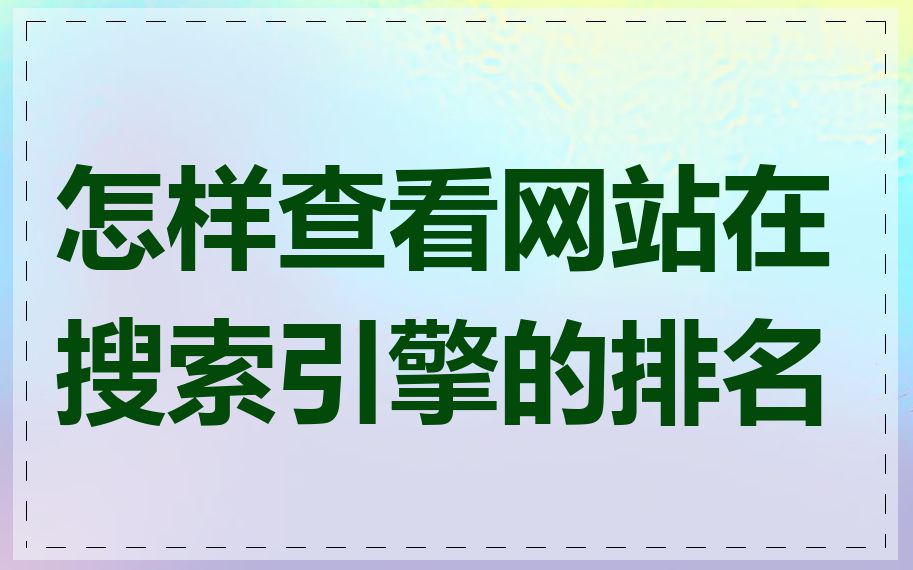 怎样查看网站在搜索引擎的排名